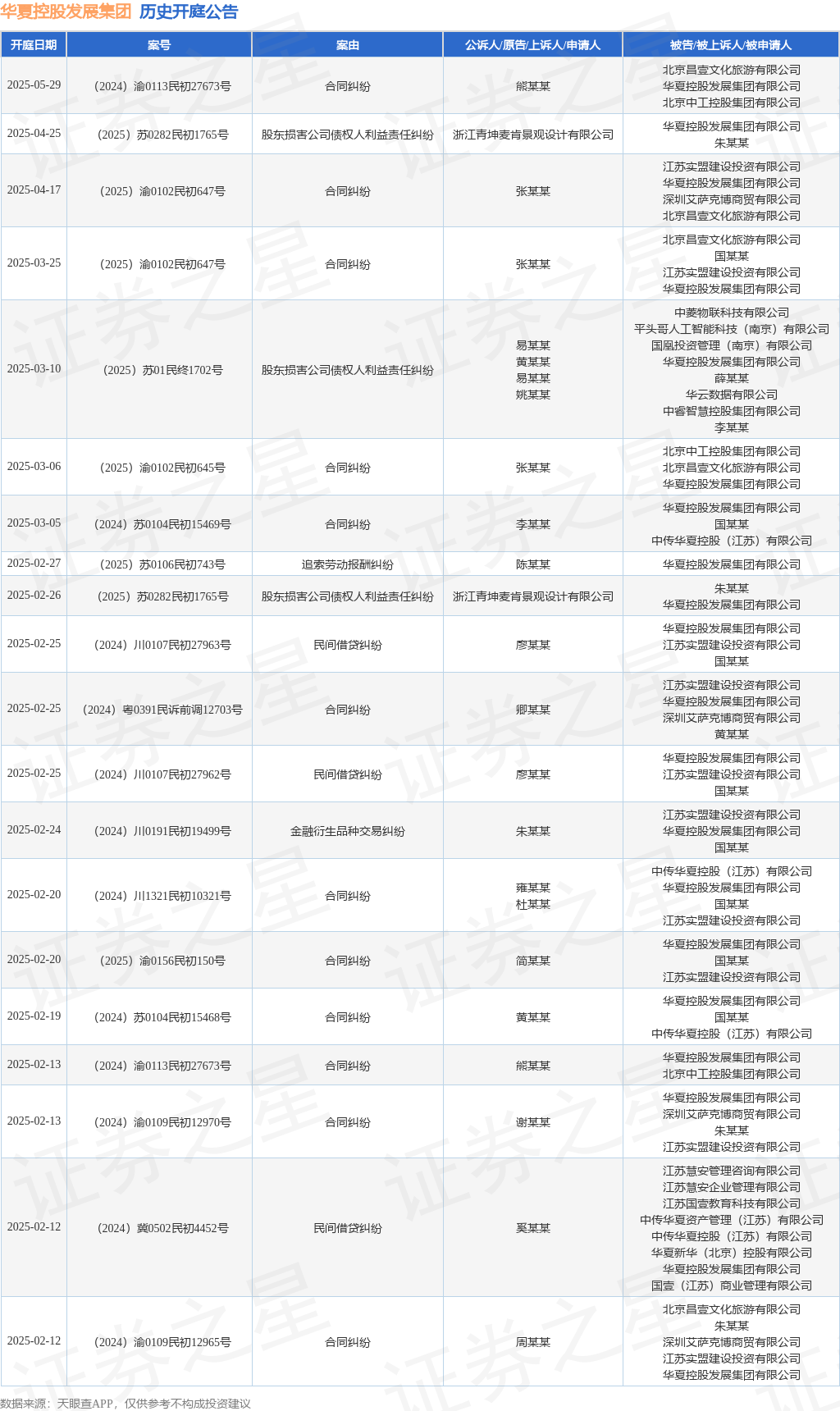 华夏控股发展集团 历史开庭公告

| 开庭日期 | 案号 | 案由 | 公诉人/原告/上诉人/申请人 | 被告/被上诉人/被申请人 |
|---|---|---|---|---|
| 2025-05-29 | （2024）渝0113民初27673号 | 合同纠纷 | 熊某某 | 北京昌壹文化旅游有限公司 华夏控股发展集团有限公司 北京中工控股集团有限公司 |
| 2025-04-25 | （2025）苏0282民初1765号 | 股东损害公司债权人利益责任纠纷 | 浙江青坤麦肯景观设计有限公司 | 华夏控股发展集团有限公司 朱某某 |
| 2025-04-17 | （2025）渝0102民初647号 | 合同纠纷 | 张某某 | 江苏实盟建设投资有限公司 华夏控股发展集团有限公司 深圳艾萨克博商贸有限公司 北京昌壹文化旅游有限公司 |
| 2025-03-25 | （2025）渝0102民初647号 | 合同纠纷 | 张某某 | 北京昌壹文化旅游有限公司 国某某 江苏实盟建设投资有限公司 华夏控股发展集团有限公司 |
| 2025-03-10 | （2025）苏01民终1702号 | 股东损害公司债权人利益责任纠纷 | 易某某 黄某某 易某某 姚某某 | 中菱物联科技有限公司 平头哥人工智能科技（南京）有限公司 国凰投资管理（南京）有限公司 华夏控股发展集团有限公司 薛某某 华云数据有限公司 中睿智慧控股集团有限公司 李某某 |
| 2025-03-06 | （2025）渝0102民初645号 | 合同纠纷 | 张某某 | 北京中工控股集团有限公司 北京昌壹文化旅游有限公司 华夏控股发展集团有限公司 |
| 2025-03-05 | （2024）苏0104民初15469号 | 合同纠纷 | 李某某 | 华夏控股发展集团有限公司 国某某 中传华夏控股（江苏）有限公司 |
| 2025-02-27 | （2025）苏0106民初743号 | 追索劳动报酬纠纷 | 陈某某 | 华夏控股发展集团有限公司 |
| 2025-02-26 | （2025）苏0282民初1765号 | 股东损害公司债权人利益责任纠纷 | 浙江青坤麦肯景观设计有限公司 | 朱某某 华夏控股发展集团有限公司 |
| 2025-02-25 | （2024）川0107民初27963号 | 民间借贷纠纷 | 廖某某 | 华夏控股发展集团有限公司 江苏实盟建设投资有限公司 国某某 |
| 2025-02-25 | （2024）粤0391民诉前调12703号 | 合同纠纷 | 卿某某 | 江苏实盟建设投资有限公司 华夏控股发展集团有限公司 深圳艾萨克博商贸有限公司 黄某某 |
| 2025-02-25 | （2024）川0107民初27962号 | 民间借贷纠纷 | 廖某某 | 华夏控股发展集团有限公司 江苏实盟建设投资有限公司 国某某 |
| 2025-02-24 | （2024）川0191民初19499号 | 金融衍生品种交易纠纷 | 朱某某 | 江苏实盟建设投资有限公司 华夏控股发展集团有限公司 国某某 |
| 2025-02-20 | （2024）川1321民初10321号 | 合同纠纷 | 雍某某 杜某某 | 中传华夏控股（江苏）有限公司 华夏控股发展集团有限公司 国某某 江苏实盟建设投资有限公司 |
| 2025-02-20 | （2025）渝0156民初150号 | 合同纠纷 | 简某某 | 华夏控股发展集团有限公司 国某某 江苏实盟建设投资有限公司 |
| 2025-02-19 | （2024）苏0104民初15468号 | 合同纠纷 | 黄某某 | 华夏控股发展集团有限公司 国某某 中传华夏控股（江苏）有限公司 |
| 2025-02-13 | （2024）渝0113民初27673号 | 合同纠纷 | 熊某某 | 华夏控股发展集团有限公司 北京中工控股集团有限公司 |
| 2025-02-13 | （2024）渝0109民初12970号 | 合同纠纷 | 谢某某 | 华夏控股发展集团有限公司 深圳艾萨克博商贸有限公司 朱某某 江苏实盟建设投资有限公司 |
| 2025-02-12 | （2024）冀0502民初4452号 | 民间借贷纠纷 | 奚某某 | 江苏慧安管理咨询有限公司 江苏慧安企业管理有限公司 江苏国壹教育科技有限公司 中传华夏资产管理（江苏）有限公司 中传华夏控股（江苏）有限公司 华夏新华（北京）控股有限公司 华夏控股发展集团有限公司 国壹（江苏）商业管理有限公司 |
| 2025-02-12 | （2024）渝0109民初12965号 | 合同纠纷 | 周某某 | 北京昌壹文化旅游有限公司 朱某某 深圳艾萨克博商贸有限公司 江苏实盟建设投资有限公司 华夏控股发展集团有限公司 |

数据来源：天眼查APP，仅供参考不构成投资建议